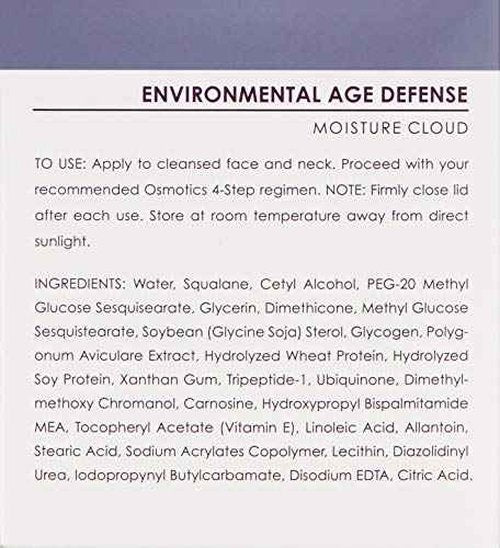 ENVIRONMENTAL AGE DEFENSE

MOISTURE CLOUD

TO USE: Apply to cleansed face and neck. Proceed with your recommended Osmotics 4-Step regimen. NOTE: Firmly close lid after each use. Store at room temperature away from direct sunlight.

INGREDIENTS: Water, Squalane, Cetyl Alcohol, PEG-20 Methyl Glucose Sesquisearate, Glycerin, Dimethicone, Methyl Glucose Sesquistearate, Soybean (Glycine Soja) Sterol, Glycogen, Polygonum Aviculare Extract, Hydrolyzed Wheat Protein, Hydrolyzed Soy Protein, Xanthan Gum, Tripeptide-1, Ubiquinone, Dimethylmethoxy Chromanol, Carnosine, Hydroxypropyl Bispalmitamide MEA, Tocopheryl Acetate (Vitamin E), Linoleic Acid, Allantoin, Stearic Acid, Sodium Acrylates Copolymer, Lecithin, Diazolidinyl Urea, Iodopropynyl Butylcarbamate, Disodium EDTA, Citric Acid.